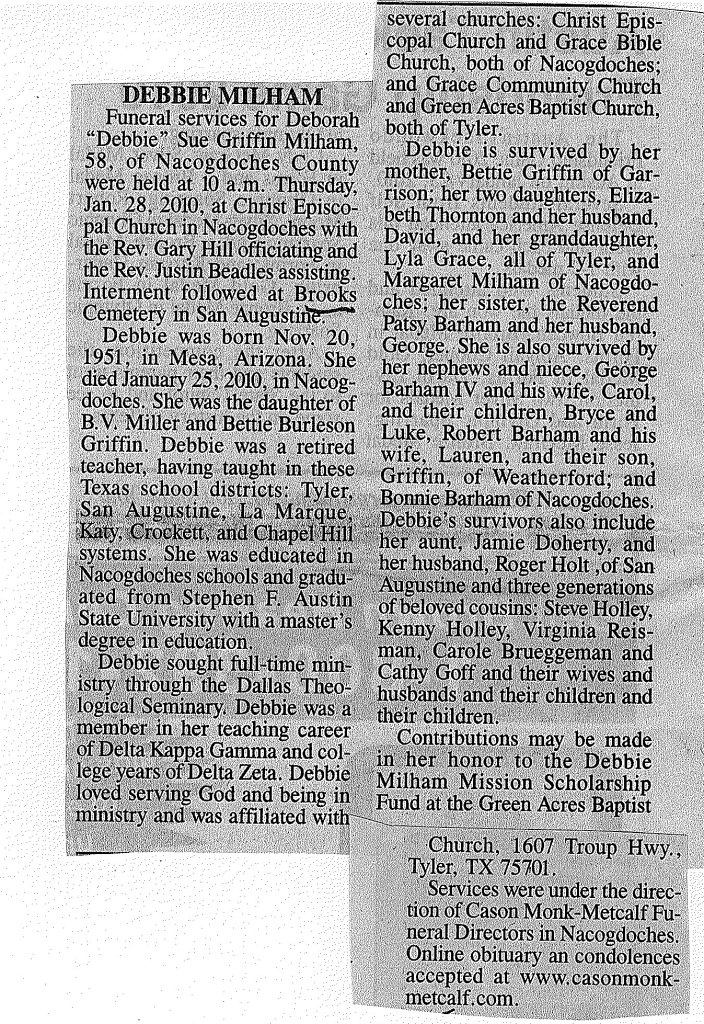 DEBBIE MILHAM

Funeral services for Deborah "Debbie" Sue Griffin Milham, 58, of Nacogdoches County were held at 10 a.m. Thursday, Jan. 28, 2010, at Christ Episcopal Church in Nacogdoches with the Rev. Gary Hill officiating and the Rev. Justin Beadles assisting. Interment followed at Brooks Cemetery in San Augustine.

Debbie was born Nov. 20, 1951, in Mesa, Arizona. She died January 25, 2010, in Nacogdoches. She was the daughter of B.V. Miller and Bettie Burleson Griffin. Debbie was a retired teacher, having taught in these Texas school districts: Tyler, San Augustine, La Marque, Katy, Crockett, and Chapel Hill systems. She was educated in Nacogdoches schools and graduated from Stephen F. Austin State University with a master's degree in education.

Debbie sought full-time ministry through the Dallas Theological Seminary. Debbie was a member in her teaching career of Delta Kappa Gamma and college years of Delta Zeta. Debbie loved serving God and being in ministry and was affiliated with several churches: Christ Episcopal Church and Grace Bible Church, both of Nacogdoches; and Grace Community Church and Green Acres Baptist Church, both of Tyler.

Debbie is survived by her mother, Bettie Griffin of Garrison; her two daughters, Elizabeth Thornton and her husband, David, and her granddaughter, Lyla Grace, all of Tyler, and Margaret Milham of Nacogdoches; her sister, the Reverend Patsy Barham and her husband, George. She is also survived by her nephews and niece, George Barham IV and his wife, Carol, and their children, Bryce and Luke, Robert Barham and his wife, Lauren, and their son, Griffin, of Weatherford; and Bonnie Barham of Nacogdoches. Debbie's survivors also include her aunt, Jamie Doherty, and her husband, Roger Holt ,of San Augustine and three generations of beloved cousins: Steve Holley, Kenny Holley, Virginia Reisman, Carole Brueggeman and Cathy Goff and their wives and husbands and their children and their children.

Contributions may be made in her honor to the Debbie Milham Mission Scholarship Fund at the Green Acres Baptist Church, 1607 Troup Hwy., Tyler, TX 75701.

Services were under the direction of Cason Monk-Metcalf Funeral Directors in Nacogdoches. Online obituary an condolences accepted at www.casonmonkmetcalf.com.